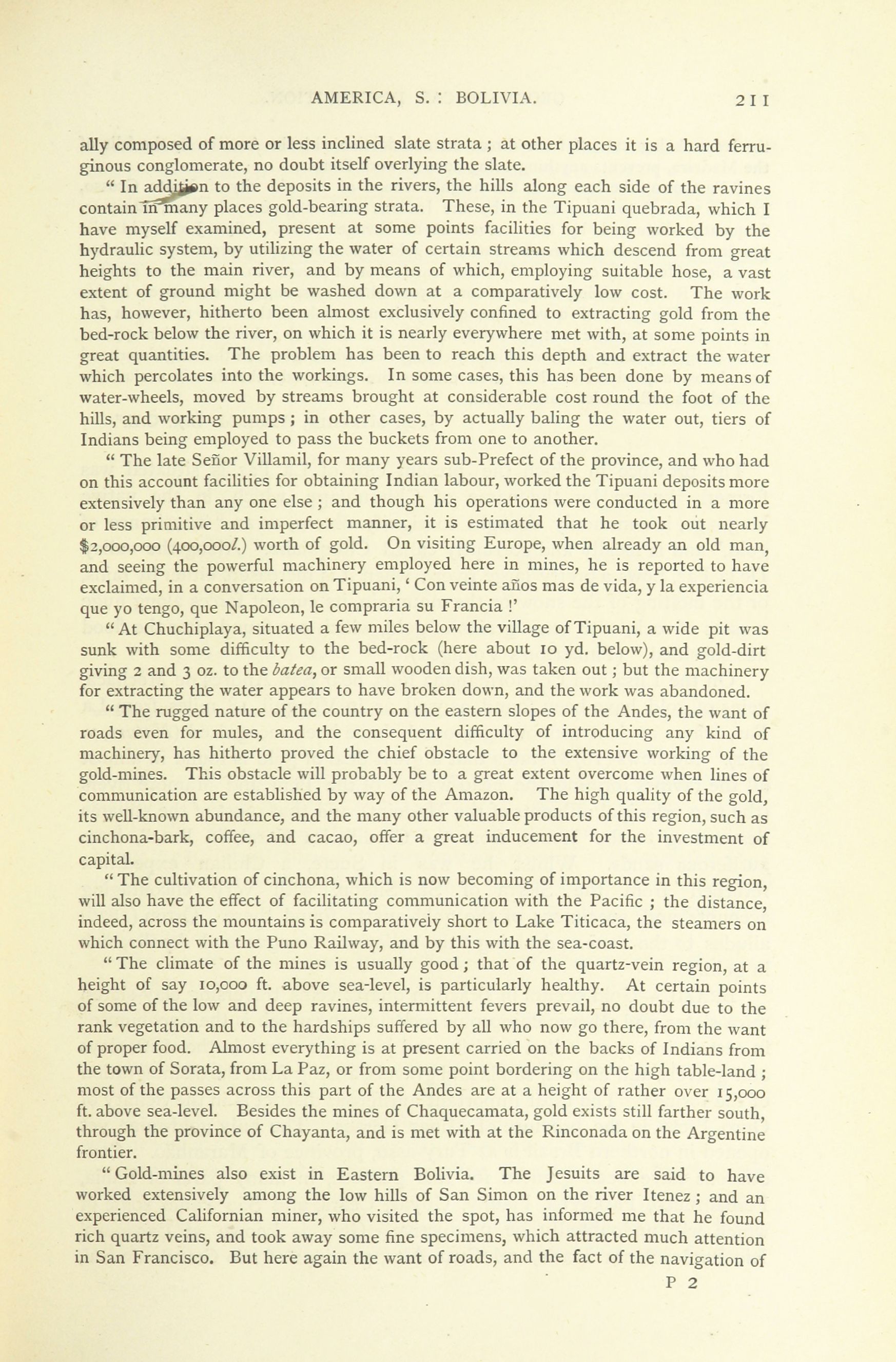 AMERICA, S. : BOLIVIA. 211

ally composed of more or less inclined slate strata ; at other places it is a hard ferruginous conglomerate, no doubt itself overlying the slate.

" In addition to the deposits in the rivers, the hills along each side of the ravines contain in many places gold-bearing strata. These, in the Tipuani quebrada, which I have myself examined, present at some points facilities for being worked by the hydraulic system, by utilizing the water of certain streams which descend from great heights to the main river, and by means of which, employing suitable hose, a vast extent of ground might be washed down at a comparatively low cost. The work has, however, hitherto been almost exclusively confined to extracting gold from the bed-rock below the river, on which it is nearly everywhere met with, at some points in great quantities. The problem has been to reach this depth and extract the water which percolates into the workings. In some cases, this has been done by means of water-wheels, moved by streams brought at considerable cost round the foot of the hills, and working pumps ; in other cases, by actually baling the water out, tiers of Indians being employed to pass the buckets from one to another.

" The late Señor Villamil, for many years sub-Prefect of the province, and who had on this account facilities for obtaining Indian labour, worked the Tipuani deposits more extensively than any one else ; and though his operations were conducted in a more or less primitive and imperfect manner, it is estimated that he took out nearly $2,000,000 (400,000l.) worth of gold. On visiting Europe, when already an old man, and seeing the powerful machinery employed here in mines, he is reported to have exclaimed, in a conversation on Tipuani, ' Con veinte años mas de vida, y la experiencia que yo tengo, que Napoleon, le compraria su Francia !'

" At Chuchiplaya, situated a few miles below the village of Tipuani, a wide pit was sunk with some difficulty to the bed-rock (here about 10 yd. below), and gold-dirt giving 2 and 3 oz. to the batea, or small wooden dish, was taken out ; but the machinery for extracting the water appears to have broken down, and the work was abandoned.

" The rugged nature of the country on the eastern slopes of the Andes, the want of roads even for mules, and the consequent difficulty of introducing any kind of machinery, has hitherto proved the chief obstacle to the extensive working of the gold-mines. This obstacle will probably be to a great extent overcome when lines of communication are established by way of the Amazon. The high quality of the gold, its well-known abundance, and the many other valuable products of this region, such as cinchona-bark, coffee, and cacao, offer a great inducement for the investment of capital.

" The cultivation of cinchona, which is now becoming of importance in this region, will also have the effect of facilitating communication with the Pacific ; the distance, indeed, across the mountains is comparatively short to Lake Titicaca, the steamers on which connect with the Puno Railway, and by this with the sea-coast.

" The climate of the mines is usually good ; that of the quartz-vein region, at a height of say 10,000 ft. above sea-level, is particularly healthy. At certain points of some of the low and deep ravines, intermittent fevers prevail, no doubt due to the rank vegetation and to the hardships suffered by all who now go there, from the want of proper food. Almost everything is at present carried on the backs of Indians from the town of Sorata, from La Paz, or from some point bordering on the high table-land ; most of the passes across this part of the Andes are at a height of rather over 15,000 ft. above sea-level. Besides the mines of Chaquecamata, gold exists still farther south, through the province of Chayanta, and is met with at the Rinconada on the Argentine frontier.

" Gold-mines also exist in Eastern Bolivia. The Jesuits are said to have worked extensively among the low hills of San Simon on the river Itenez ; and an experienced Californian miner, who visited the spot, has informed me that he found rich quartz veins, and took away some fine specimens, which attracted much attention in San Francisco. But here again the want of roads, and the fact of the navigation of

P 2